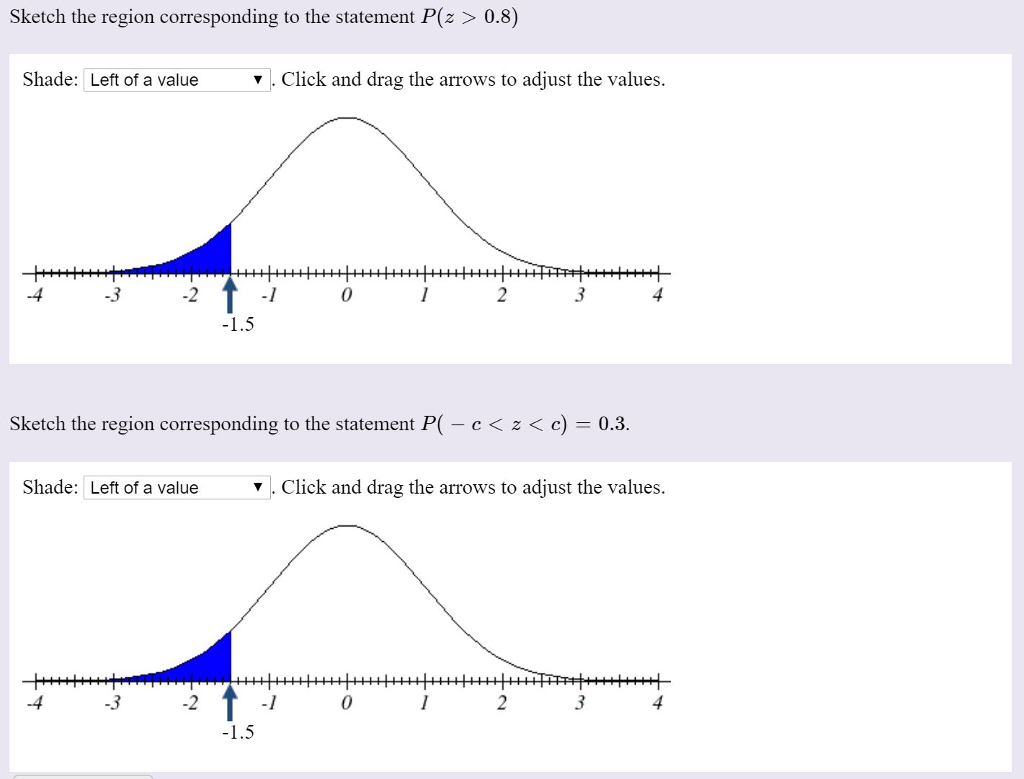 Sketch the region corresponding to the statement $P(z > 0.8)$

Shade: Left of a value ▼. Click and drag the arrows to adjust the values.

-4 -3 -2 -1 0 1 2 3 4

-1.5

Sketch the region corresponding to the statement $P(-c < z < c) = 0.3$.

Shade: Left of a value ▼. Click and drag the arrows to adjust the values.

-4 -3 -2 -1 0 1 2 3 4

-1.5